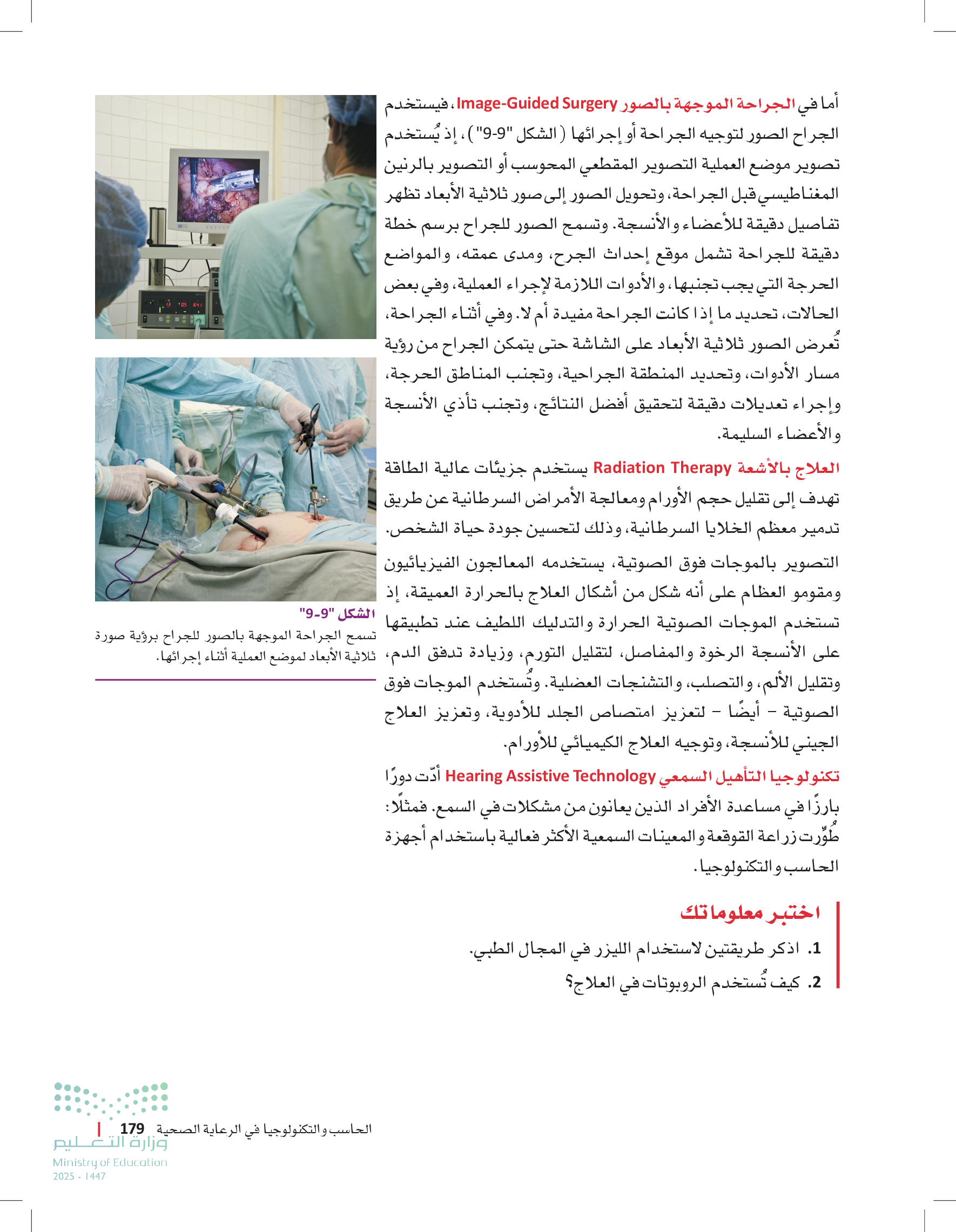 أما في الجراحة الموجهة بالصور Image-Guided Surgery، فيستخدم الجراح الصور لتوجيه الجراحة أو إجرائها (الشكل "9-9")، إذ يُستخدم تصوير موضع العملية التصوير المقطعي المحوسب أو التصوير بالرنين المغناطيسي قبل الجراحة، وتحويل الصور إلى صور ثلاثية الأبعاد تظهر تفاصيل دقيقة للأعضاء والأنسجة. وتسمح الصور للجراح برسم خطة دقيقة للجراحة تشمل موقع إحداث الجرح، ومدى عمقه، والمواضع الحرجة التي يجب تجنبها، والأدوات اللازمة لإجراء العملية، وفي بعض الحالات، تحديد ما إذا كانت الجراحة مفيدة أم لا. وفي أثناء الجراحة، تُعرض الصور ثلاثية الأبعاد على الشاشة حتى يتمكن الجراح من رؤية مسار الأدوات، وتحديد المنطقة الجراحية، وتجنب المناطق الحرجة، وإجراء تعديلات دقيقة لتحقيق أفضل النتائج، وتجنب تأذي الأنسجة والأعضاء السليمة.

العلاج بالأشعة Radiation Therapy يستخدم جزيئات عالية الطاقة تهدف إلى تقليل حجم الأورام ومعالجة الأمراض السرطانية عن طريق تدمير معظم الخلايا السرطانية، وذلك لتحسين جودة حياة الشخص.

التصوير بالموجات فوق الصوتية، يستخدمه المعالجون الفيزيائيون ومقومو العظام على أنه شكل من أشكال العلاج بالحرارة العميقة، إذ تستخدم الموجات الصوتية الحرارة والتدليك اللطيف عند تطبيقها على الأنسجة الرخوة والمفاصل، لتقليل التورم، وزيادة تدفق الدم، وتقليل الألم، والتصلب، والتشنجات العضلية. وتُستخدم الموجات فوق الصوتية - أيضًا - لتعزيز امتصاص الجلد للأدوية، وتعزيز العلاج الجيني للأنسجة، وتوجيه العلاج الكيميائي للأورام.

تكنولوجيا التأهيل السمعي Hearing Assistive Technology أدّت دورًا بارزًا في مساعدة الأفراد الذين يعانون من مشكلات في السمع. فمثلًا: طُوِّرت زراعة القوقعة والمعينات السمعية الأكثر فعالية باستخدام أجهزة الحاسب والتكنولوجيا.

الشكل "9-9"
تسمح الجراحة الموجهة بالصور للجراح برؤية صورة ثلاثية الأبعاد لموضع العملية أثناء إجرائها.

اختبر معلوماتك

1. اذكر طريقتين لاستخدام الليزر في المجال الطبي.
2. كيف تُستخدم الروبوتات في العلاج؟

الحاسب والتكنولوجيا في الرعاية الصحية 179

وزارة التعليم
Ministry of Education
2025 - 1447